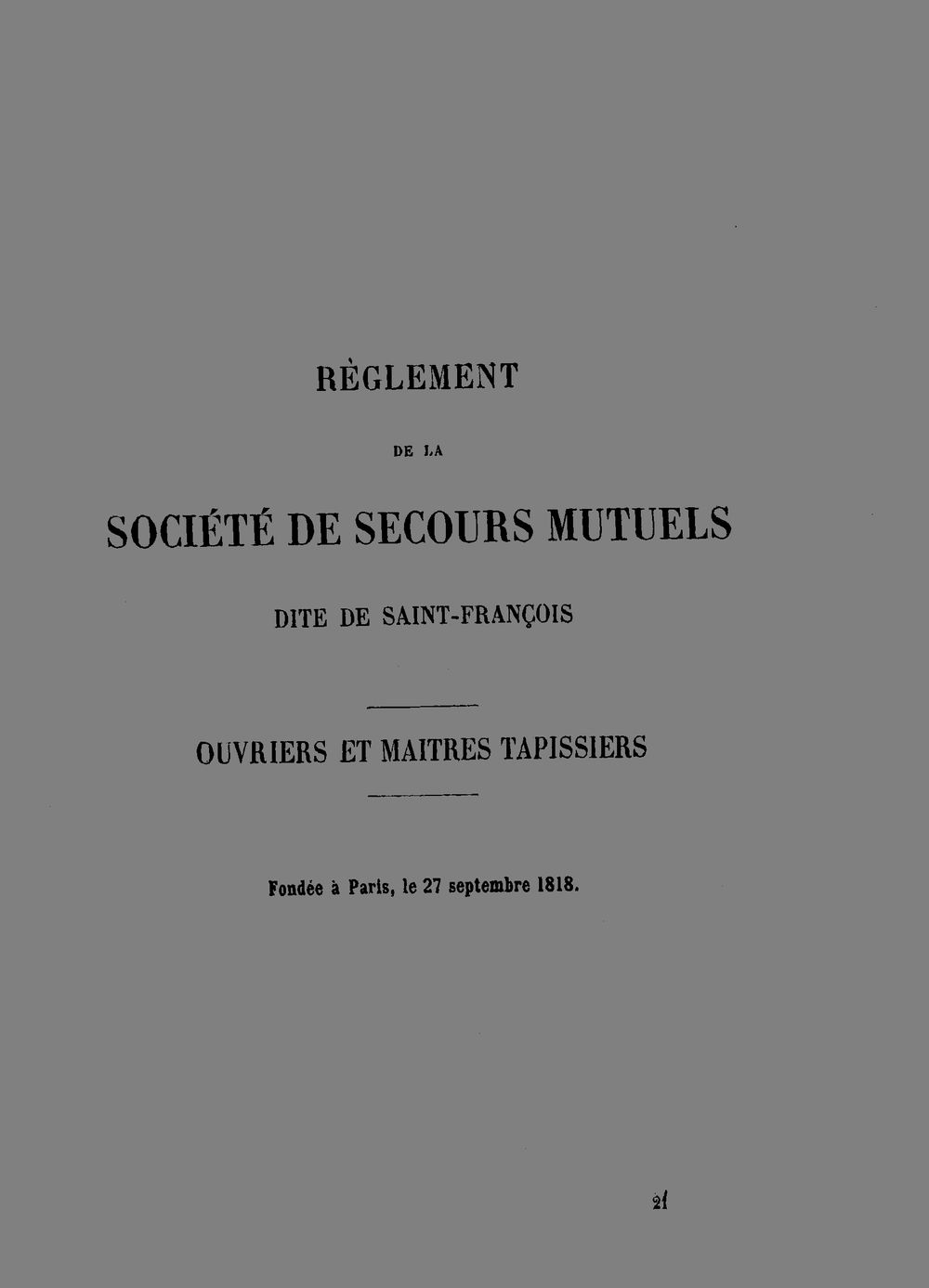 RÈGLEMENT

DE LA

SOCIÉTÉ DE SECOURS MUTUELS

DITE DE SAINT-FRANÇOIS

OUVRIERS ET MAITRES TAPISSIERS

Fondée à Paris, le 27 septembre 1818.

21